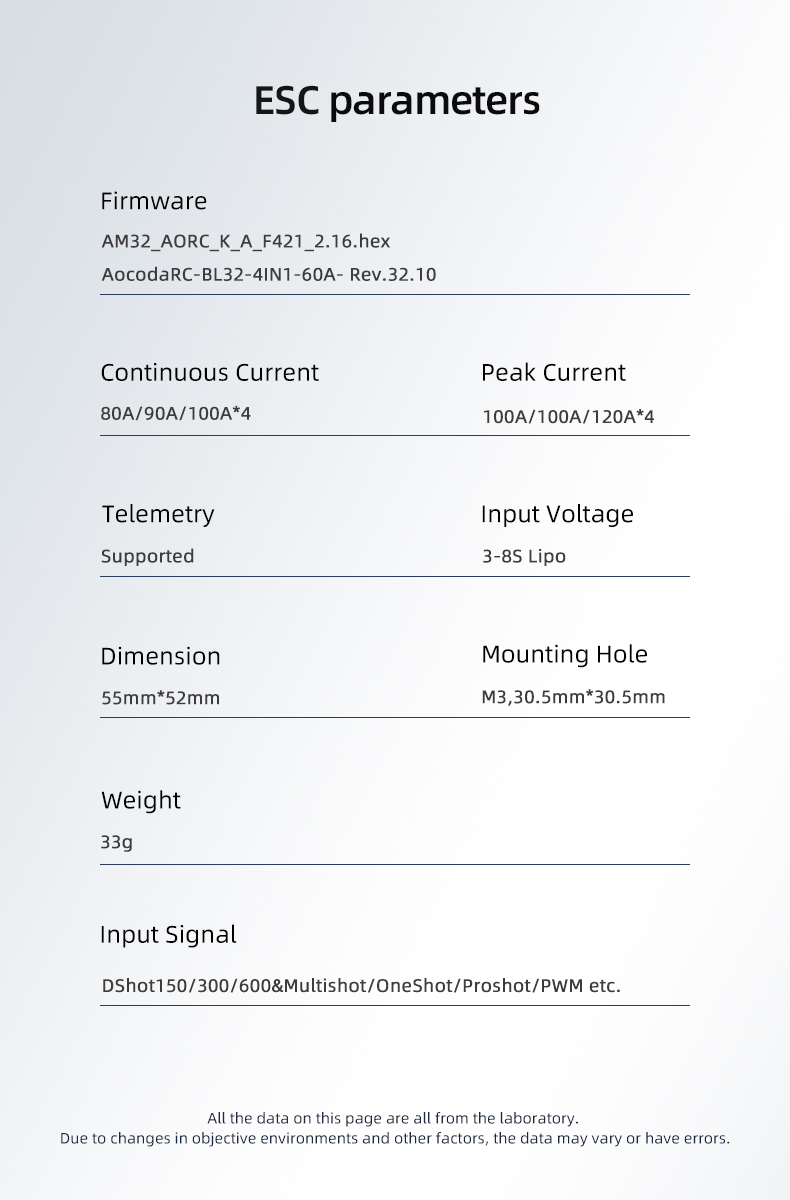 ESC parameters

Firmware

AM32_AORC_K_A_F421_2.16.hex

AocodaRC-BL32-4IN1-60A- Rev.32.10

Continuous Current

80A/90A/100A*4

Peak Current

100A/100A/120A*4

Telemetry

Supported

Input Voltage

3-8S Lipo

Dimension

55mm*52mm

Mounting Hole

M3,30.5mm*30.5mm

Weight

33g

Input Signal

DShot150/300/600&Multishot/OneShot/Proshot/PWM etc.

All the data on this page are all from the laboratory.
Due to changes in objective environments and other factors, the data may vary or have errors.